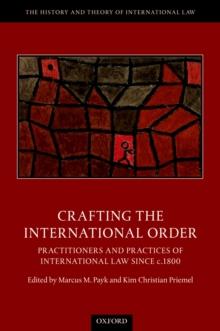 THE HISTORY AND THEORY OF INTERNATIONAL LAW

CRAFTING THE INTERNATIONAL ORDER

PRACTITIONERS AND PRACTICES OF INTERNATIONAL LAW SINCE c.1800

Edited by Marcus M. Payk and Kim Christian Priemel

OXFORD